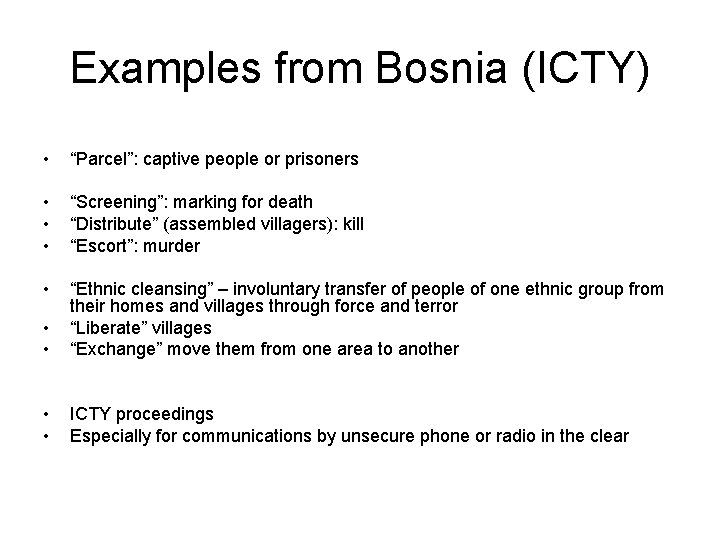 Examples from Bosnia (ICTY)

• “Parcel”: captive people or prisoners

• “Screening”: marking for death
• “Distribute” (assembled villagers): kill
• “Escort”: murder

• “Ethnic cleansing” – involuntary transfer of people of one ethnic group from their homes and villages through force and terror
• “Liberate” villages
• “Exchange” move them from one area to another

• ICTY proceedings
• Especially for communications by unsecure phone or radio in the clear